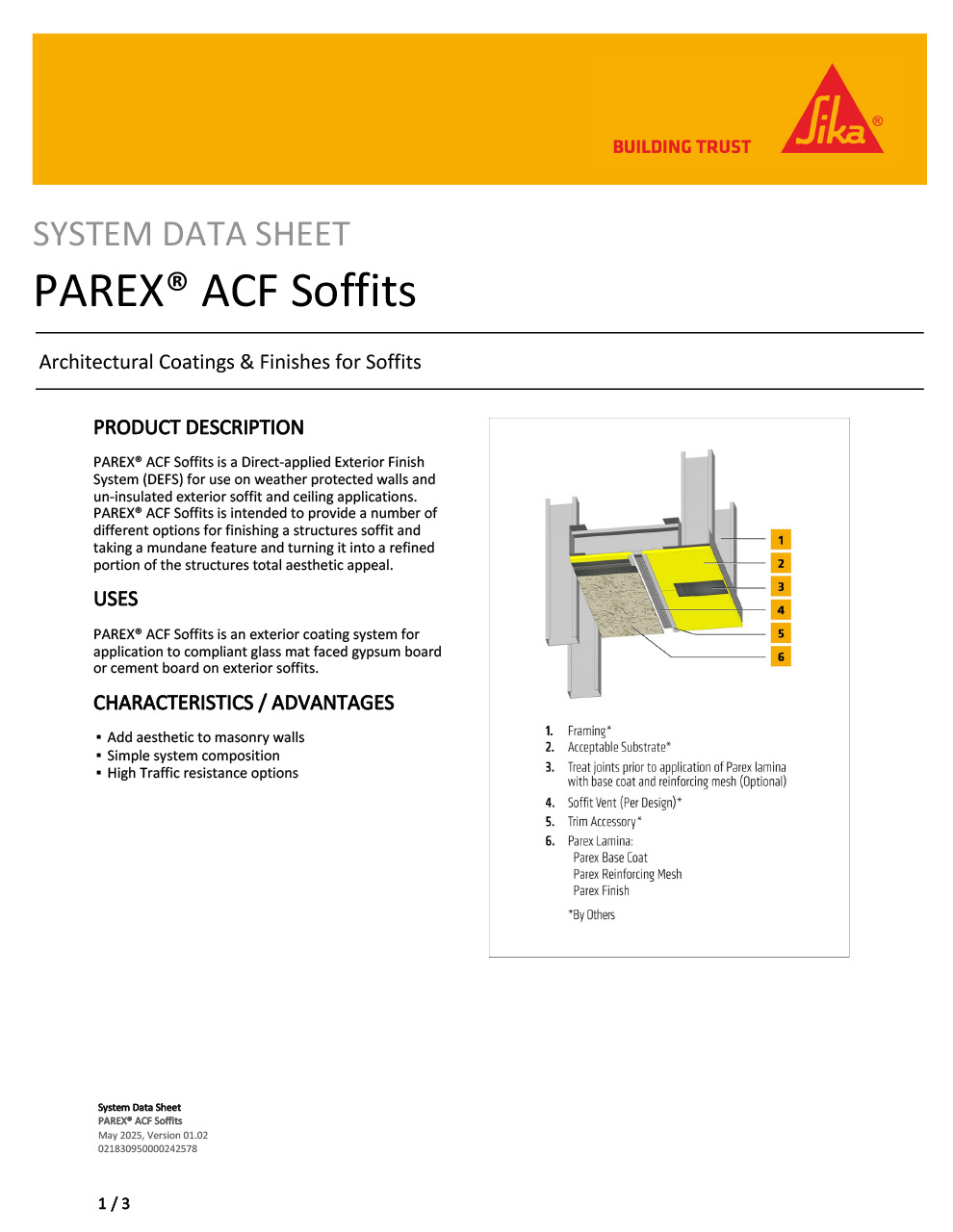 BUILDING TRUST

Sika®

SYSTEM DATA SHEET

PAREX® ACF Soffits

Architectural Coatings & Finishes for Soffits

PRODUCT DESCRIPTION

PAREX® ACF Soffits is a Direct-applied Exterior Finish System (DEFS) for use on weather protected walls and un-insulated exterior soffit and ceiling applications. PAREX® ACF Soffits is intended to provide a number of different options for finishing a structures soffit and taking a mundane feature and turning it into a refined portion of the structures total aesthetic appeal.

USES

PAREX® ACF Soffits is an exterior coating system for application to compliant glass mat faced gypsum board or cement board on exterior soffits.

CHARACTERISTICS / ADVANTAGES

▪ Add aesthetic to masonry walls
▪ Simple system composition
▪ High Traffic resistance options

1
2
3
4
5
6

1. Framing*
2. Acceptable Substrate*
3. Treat joints prior to application of Parex lamina with base coat and reinforcing mesh (Optional)
4. Soffit Vent (Per Design)*
5. Trim Accessory*
6. Parex Lamina:
Parex Base Coat
Parex Reinforcing Mesh
Parex Finish

*By Others

System Data Sheet
PAREX® ACF Soffits
May 2025, Version 01.02
021830950000242578

1 / 3